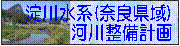 淀川水系(奈良県域)
河川整備計画